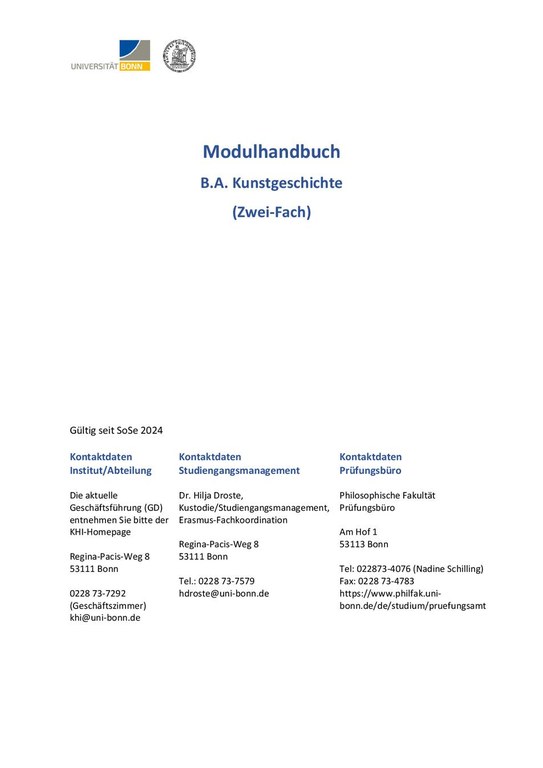 UNIVERSITÄT BONN

Modulhandbuch

B.A. Kunstgeschichte

(Zwei-Fach)

Gültig seit SoSe 2024

Kontaktdaten
Institut/Abteilung

Die aktuelle Geschäftsführung (GD) entnehmen Sie bitte der KHI-Homepage

Regina-Pacis-Weg 8
53111 Bonn

0228 73-7292
(Geschäftszimmer)
khi@uni-bonn.de

Kontaktdaten
Studiengangsmanagement

Dr. Hilja Droste,
Kustodie/Studiengangsmanagement,
Erasmus-Fachkoordination

Regina-Pacis-Weg 8
53111 Bonn

Tel.: 0228 73-7579
hdroste@uni-bonn.de

Kontaktdaten
Prüfungsbüro

Philosophische Fakultät
Prüfungsbüro

Am Hof 1
53113 Bonn

Tel: 022873-4076 (Nadine Schilling)
Fax: 0228 73-4783
https://www.philfak.uni-bonn.de/de/studium/pruefungsamt